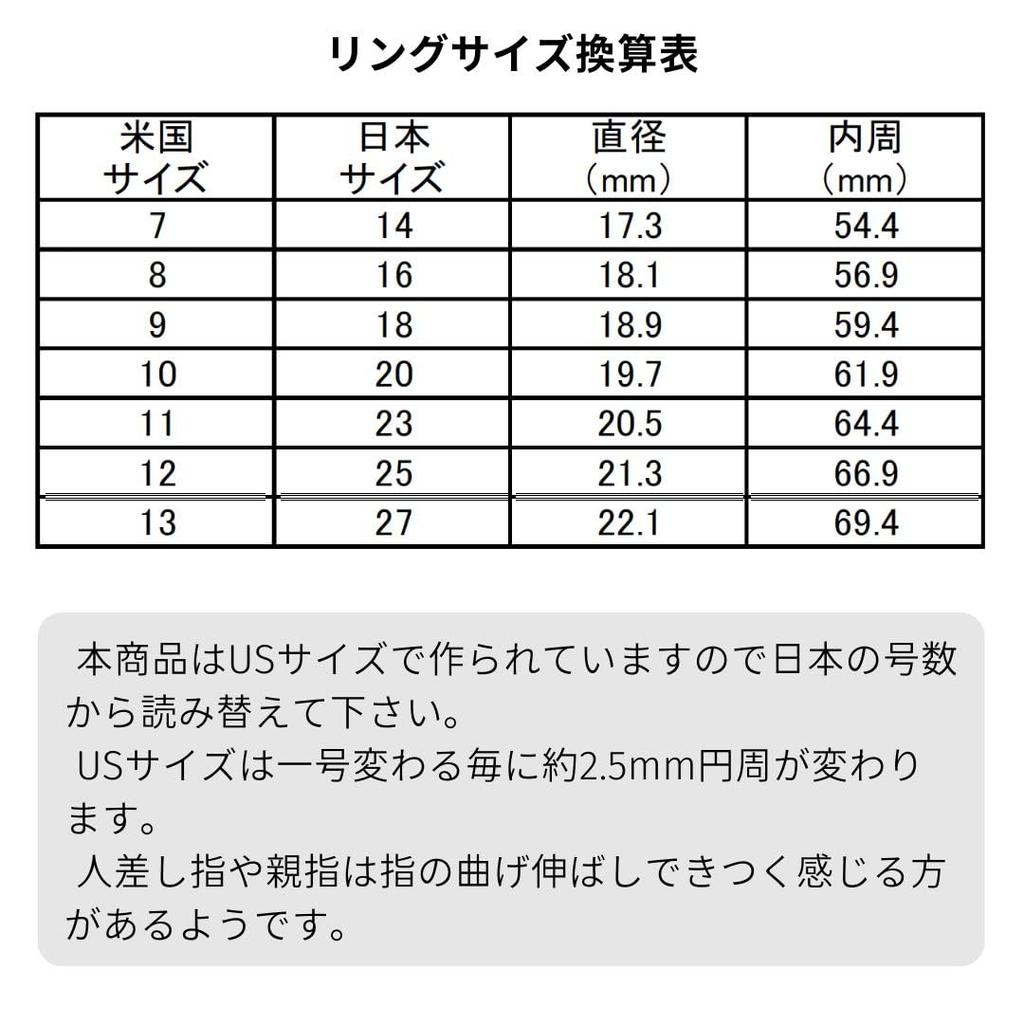 リングサイズ換算表

| 米国サイズ | 日本サイズ | 直径（mm） | 内周（mm） |
|---|---|---|---|
| 7 | 14 | 17.3 | 54.4 |
| 8 | 16 | 18.1 | 56.9 |
| 9 | 18 | 18.9 | 59.4 |
| 10 | 20 | 19.7 | 61.9 |
| 11 | 23 | 20.5 | 64.4 |
| 12 | 25 | 21.3 | 66.9 |
| 13 | 27 | 22.1 | 69.4 |

本商品はUSサイズで作られていますので日本の号数から読み替えて下さい。

USサイズは一号変わる毎に約2.5mm円周が変わります。

人差し指や親指は指の曲げ伸ばしできつく感じる方があるようです。